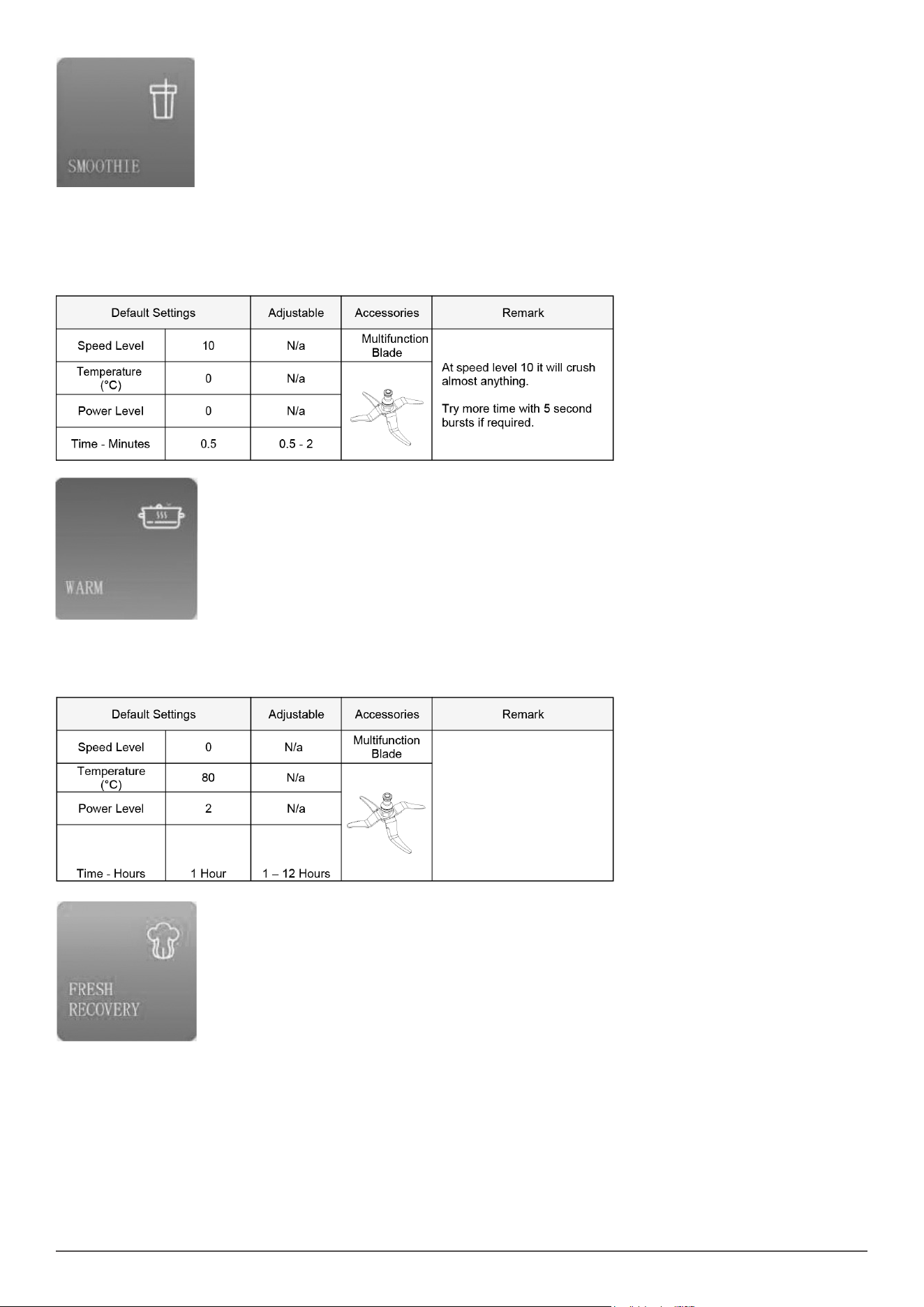 SMOOTHIE

| Default Settings | | Adjustable | Accessories | Remark |
|---|---|---|---|---|
| Speed Level | 10 | N/a | Multifunction Blade | At speed level 10 it will crush almost anything. Try more time with 5 second bursts if required. |
| Temperature (°C) | 0 | N/a | | |
| Power Level | 0 | N/a | | |
| Time - Minutes | 0.5 | 0.5 - 2 | | |

WARM

| Default Settings | | Adjustable | Accessories | Remark |
|---|---|---|---|---|
| Speed Level | 0 | N/a | Multifunction Blade | |
| Temperature (°C) | 80 | N/a | | |
| Power Level | 2 | N/a | | |
| Time - Hours | 1 Hour | 1 – 12 Hours | | |

FRESH RECOVERY